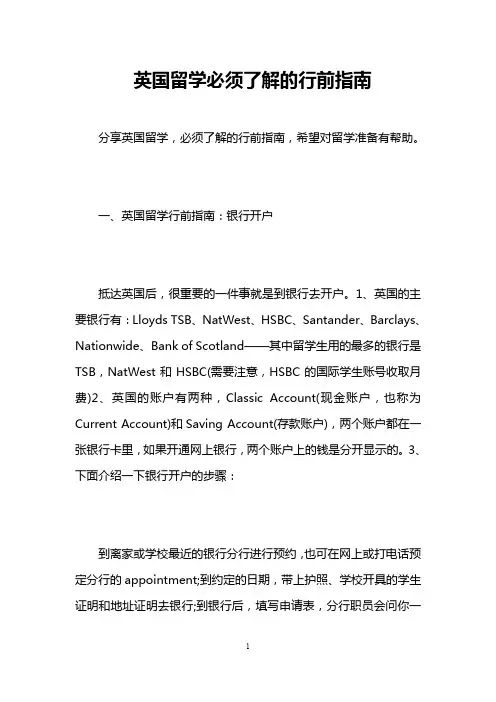 英国留学必须了解的行前指南

分享英国留学，必须了解的行前指南，希望对留学准备有帮助。

一、英国留学行前指南：银行开户

抵达英国后，很重要的一件事就是到银行去开户。1、英国的主要银行有：Lloyds TSB、NatWest、HSBC、Santander、Barclays、Nationwide、Bank of Scotland——其中留学生用的最多的银行是TSB，NatWest 和 HSBC(需要注意，HSBC 的国际学生账号收取月费)2、英国的账户有两种，Classic Account(现金账户，也称为Current Account)和 Saving Account(存款账户)，两个账户都在一张银行卡里，如果开通网上银行，两个账户上的钱是分开显示的。3、下面介绍一下银行开户的步骤：

到离家或学校最近的银行分行进行预约，也可在网上或打电话预定分行的 appointment;到约定的日期，带上护照、学校开具的学生证明和地址证明去银行;到银行后，填写申请表，分行职员会问你一

1